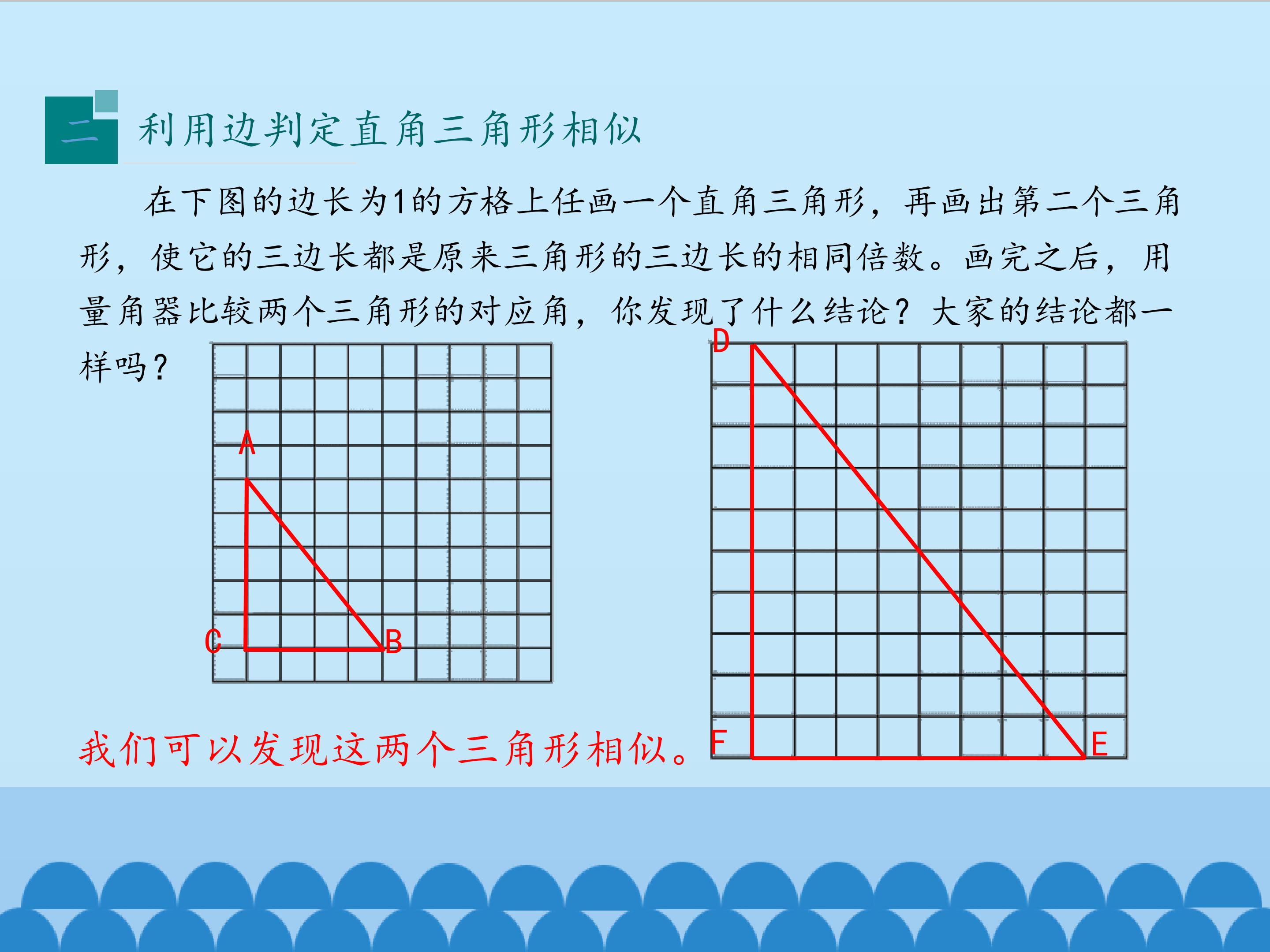 二

利用边判定直角三角形相似

在下图的边长为1的方格上任画一个直角三角形，再画出第二个三角形，使它的三边长都是原来三角形的三边长的相同倍数。画完之后，用量角器比较两个三角形的对应角，你发现了什么结论？大家的结论都一样吗？

A

C

B

D

F

E

我们可以发现这两个三角形相似。